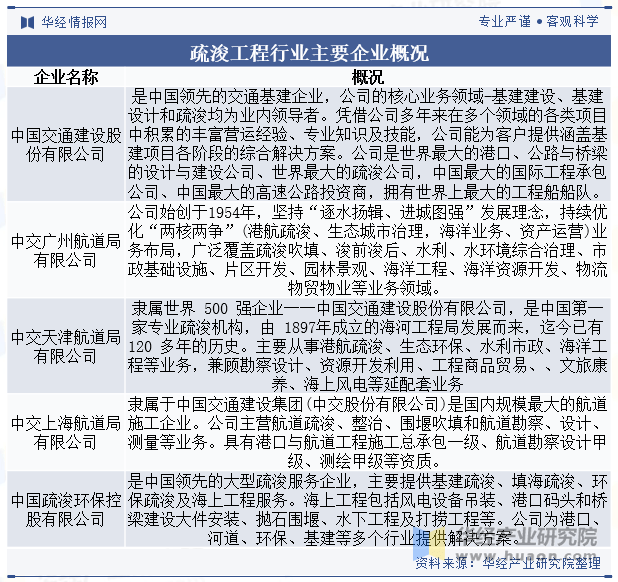 华经情报网

专业严谨 • 客观科学

疏浚工程行业主要企业概况

| 企业名称 | 概况 |
|---|---|
| 中国交通建设股份有限公司 | 是中国领先的交通基建企业，公司的核心业务领域-基建建设、基建设计和疏浚均为业内领导者。凭借公司多年来在多个领域的各类项目中积累的丰富营运经验、专业知识及技能，公司能为客户提供涵盖基建项目各阶段的综合解决方案。公司是世界最大的港口、公路与桥梁的设计与建设公司、世界最大的疏浚公司，中国最大的国际工程承包公司、中国最大的高速公路投资商，拥有世界上最大的工程船船队。 |
| 中交广州航道局有限公司 | 公司始创于1954年，坚持“逐水扬辑、进城图强”发展理念，持续优化“两核两争”(港航疏浚、生态城市治理，海洋业务、资产运营)业务布局，广泛覆盖疏浚吹填、浚前浚后、水利、水环境综合治理、市政基础设施、片区开发、园林景观、海洋工程、海洋资源开发、物流物贸物业等业务领域。 |
| 中交天津航道局有限公司 | 隶属世界 500 强企业——中国交通建设股份有限公司，是中国第一家专业疏浚机构，由 1897年成立的海河工程局发展而来，迄今已有 120 多年的历史。主要从事港航疏浚、生态环保、水利市政、海洋工程等业务，兼顾勘察设计、资源开发利用、工程商品贸易、、文旅康养、海上风电等延配套业务 |
| 中交上海航道局有限公司 | 隶属于中国交通建设集团(中交股份有限公司)是国内规模最大的航道施工企业。公司主营航道疏浚、整治、围堰吹填和航道勘察、设计、测量等业务。具有港口与航道工程施工总承包一级、航道勘察设计甲级、测绘甲级等资质。 |
| 中国疏浚环保控股有限公司 | 是中国领先的大型疏浚服务企业，主要提供基建疏浚、填海疏浚、环保疏浚及海上工程服务。海上工程包括风电设备吊装、港口码头和桥梁建设大件安装、抛石围堰、水下工程及打捞工程等。公司为港口、河道、环保、基建等多个行业提供解决方案。 |

华经产业研究院
www.huaon.com

资料来源：华经产业研究院整理